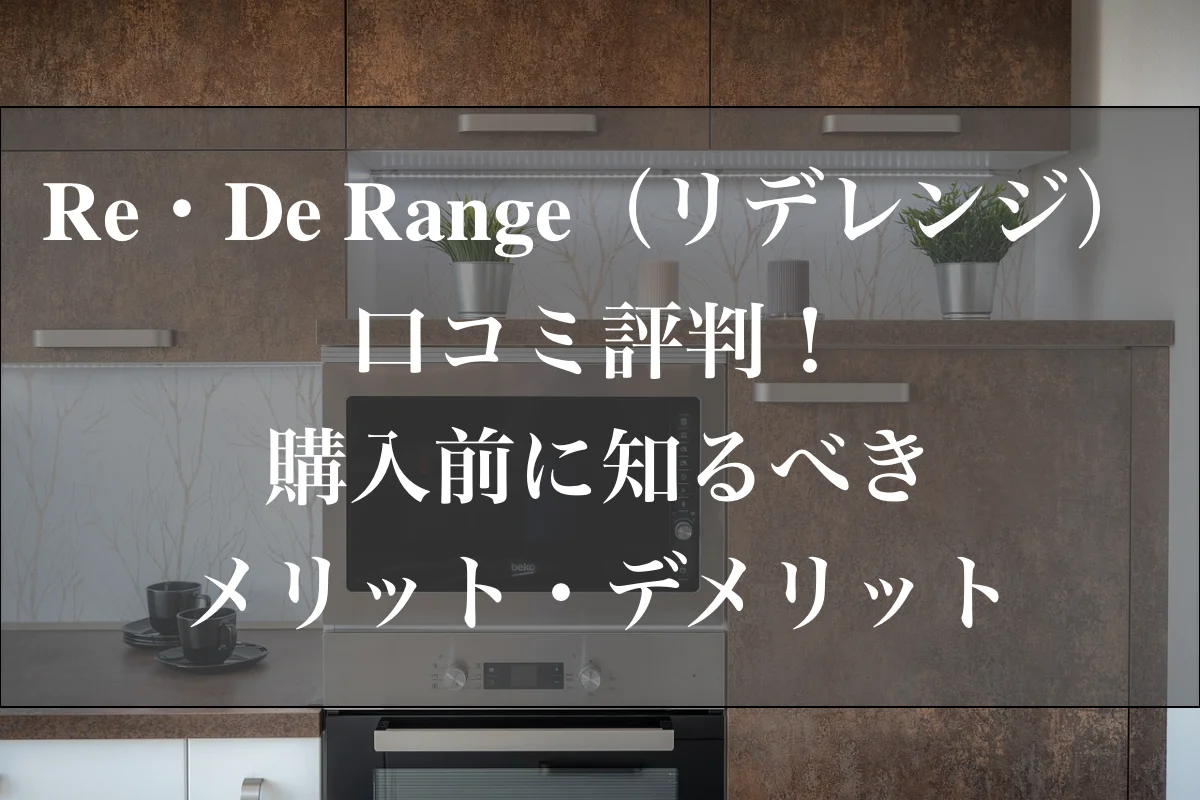 Re・De Range（リデレンジ）
口コミ評判！
購入前に知るべき
メリット・デメリット

beko